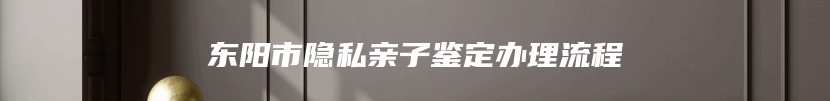 东阳市隐私亲子鉴定办理流程